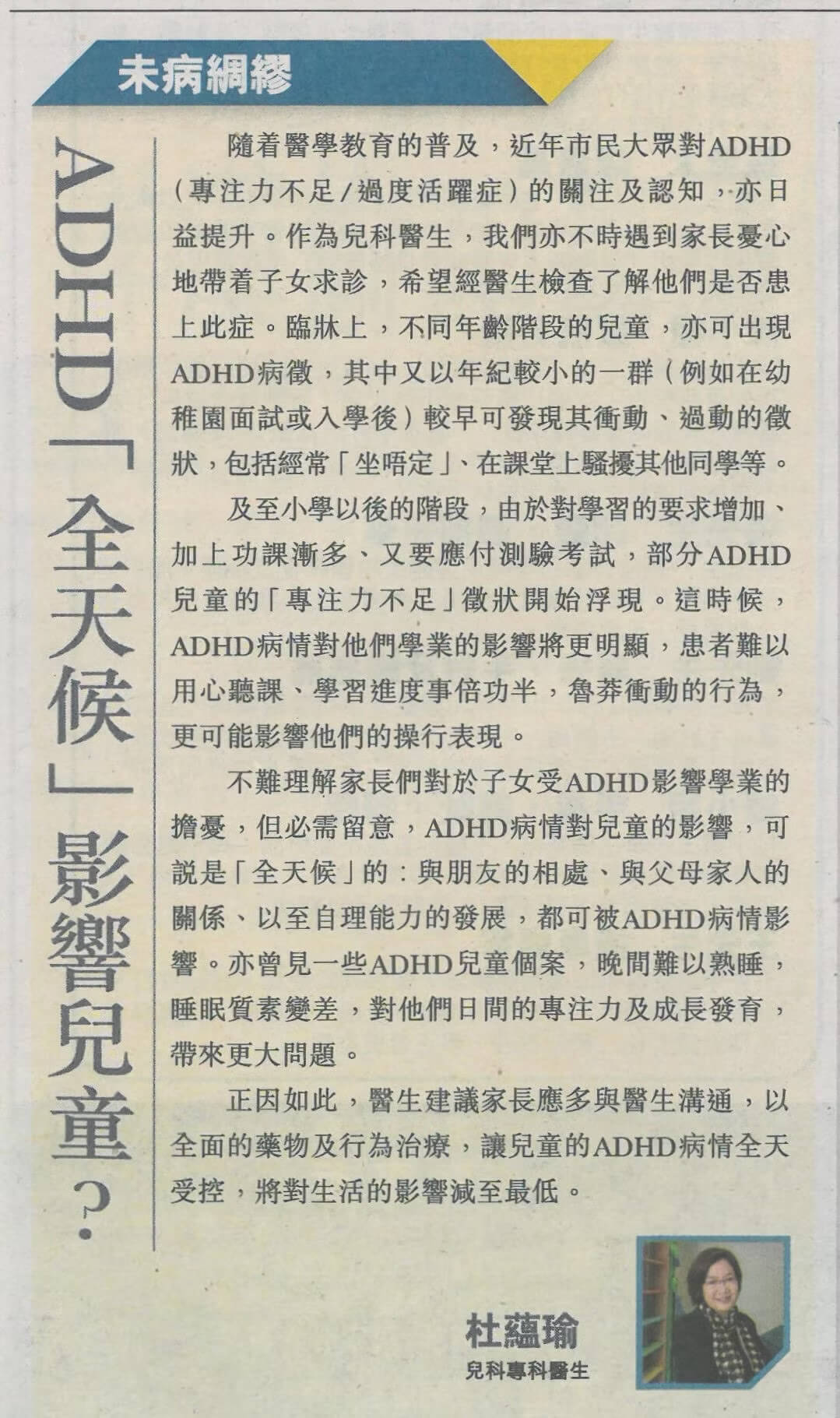 未病綢繆

ADHD「全天候」影響兒童?

隨着醫學教育的普及，近年市民大眾對ADHD（專注力不足/過度活躍症）的關注及認知，亦日益提升。作為兒科醫生，我們亦不時遇到家長憂心地帶着子女求診，希望經醫生檢查了解他們是否患上此症。臨牀上，不同年齡階段的兒童，亦可出現ADHD病徵，其中又以年紀較小的一群（例如在幼稚園面試或入學後）較早可發現其衝動、過動的徵狀，包括經常「坐唔定」、在課堂上騷擾其他同學等。

及至小學以後的階段，由於對學習的要求增加、加上功課漸多、又要應付測驗考試，部分ADHD兒童的「專注力不足」徵狀開始浮現。這時候，ADHD病情對他們學業的影響將更明顯，患者難以用心聽課、學習進度事倍功半，魯莽衝動的行為，更可能影響他們的操行表現。

不難理解家長們對於子女受ADHD影響學業的擔憂，但必需留意，ADHD病情對兒童的影響，可說是「全天候」的：與朋友的相處、與父母家人的關係、以至自理能力的發展，都可被ADHD病情影響。亦曾見一些ADHD兒童個案，晚間難以熟睡，睡眠質素變差，對他們日間的專注力及成長發育，帶來更大問題。

正因如此，醫生建議家長應多與醫生溝通，以全面的藥物及行為治療，讓兒童的ADHD病情全天受控，將對生活的影響減至最低。

杜蘊瑜
兒科專科醫生